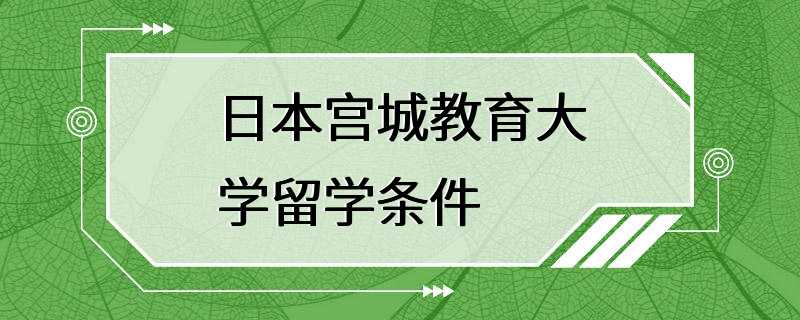 日本宫城教育大学留学条件